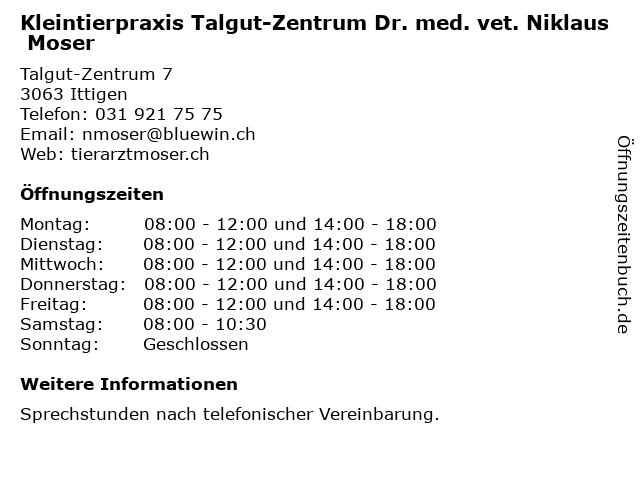 Kleintierpraxis Talgut-Zentrum Dr. med. vet. Niklaus Moser

Talgut-Zentrum 7
3063 Ittigen
Telefon: 031 921 75 75
Email: nmoser@bluewin.ch
Web: tierarztmoser.ch

Öffnungszeiten

Montag: 08:00 - 12:00 und 14:00 - 18:00
Dienstag: 08:00 - 12:00 und 14:00 - 18:00
Mittwoch: 08:00 - 12:00 und 14:00 - 18:00
Donnerstag: 08:00 - 12:00 und 14:00 - 18:00
Freitag: 08:00 - 12:00 und 14:00 - 18:00
Samstag: 08:00 - 10:30
Sonntag: Geschlossen

Weitere Informationen

Sprechstunden nach telefonischer Vereinbarung.

Öffnungszeitenbuch.de